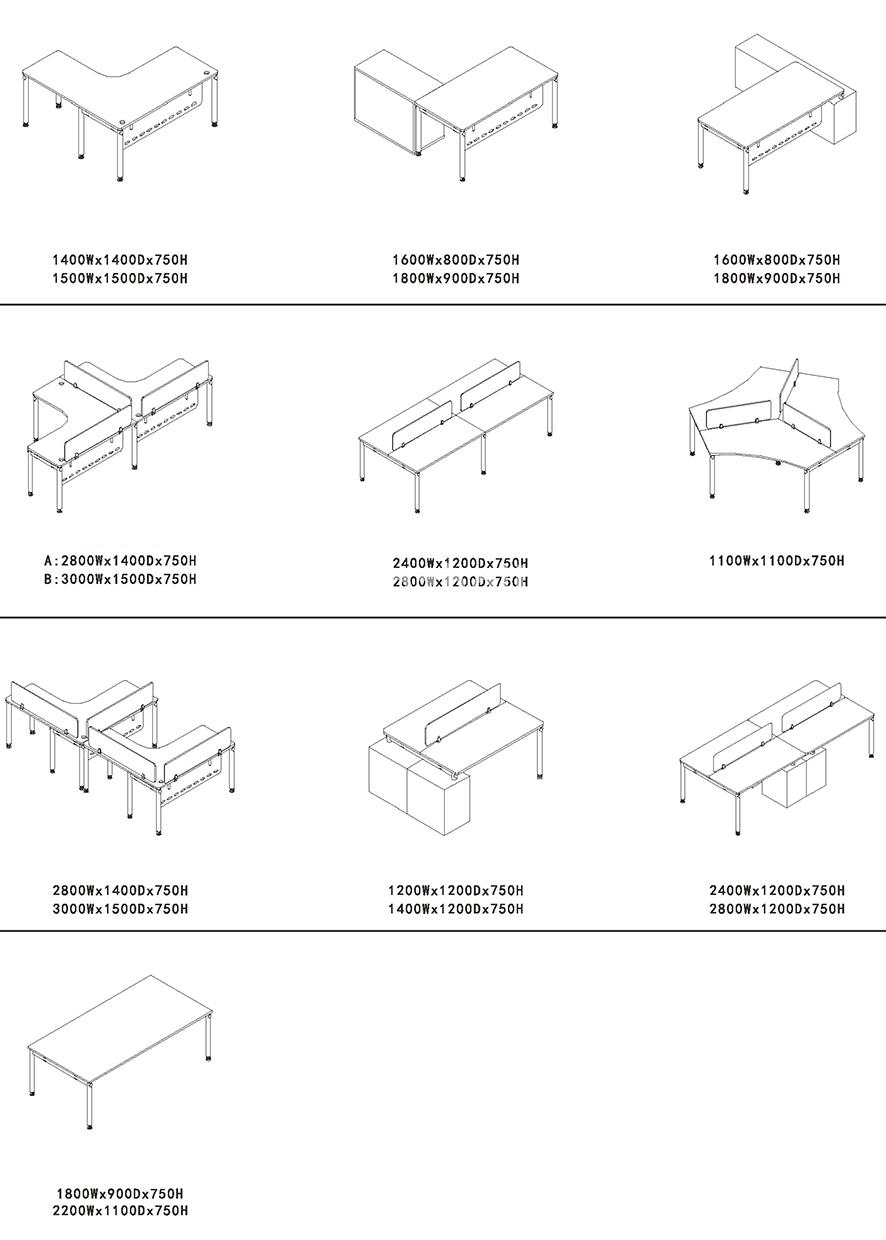 1400Wx1400Dx750H
1500Wx1500Dx750H

1600Wx800Dx750H
1800Wx900Dx750H

1600Wx800Dx750H
1800Wx900Dx750H

A:2800Wx1400Dx750H
B:3000Wx1500Dx750H

2400Wx1200Dx750H
2800Wx1200Dx750H

1100Wx1100Dx750H

2800Wx1400Dx750H
3000Wx1500Dx750H

1200Wx1200Dx750H
1400Wx1200Dx750H

2400Wx1200Dx750H
2800Wx1200Dx750H

1800Wx900Dx750H
2200Wx1100Dx750H